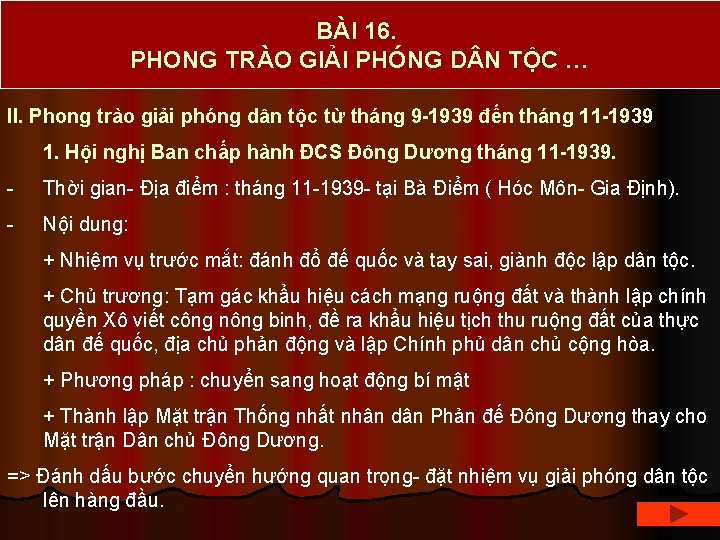 BÀI 16.
PHONG TRÀO GIẢI PHÓNG DÂN TỘC …

II. Phong trào giải phóng dân tộc từ tháng 9-1939 đến tháng 11-1939

1. Hội nghị Ban chấp hành ĐCS Đông Dương tháng 11-1939.

- Thời gian- Địa điểm : tháng 11-1939- tại Bà Điểm ( Hóc Môn- Gia Định).

- Nội dung:

+ Nhiệm vụ trước mắt: đánh đổ đế quốc và tay sai, giành độc lập dân tộc.

+ Chủ trương: Tạm gác khẩu hiệu cách mạng ruộng đất và thành lập chính quyền Xô viết công nông binh, đề ra khẩu hiệu tịch thu ruộng đất của thực dân đế quốc, địa chủ phản động và lập Chính phủ dân chủ cộng hòa.

+ Phương pháp : chuyển sang hoạt động bí mật

+ Thành lập Mặt trận Thống nhất nhân dân Phản đế Đông Dương thay cho Mặt trận Dân chủ Đông Dương.

=> Đánh dấu bước chuyển hướng quan trọng- đặt nhiệm vụ giải phóng dân tộc lên hàng đầu.